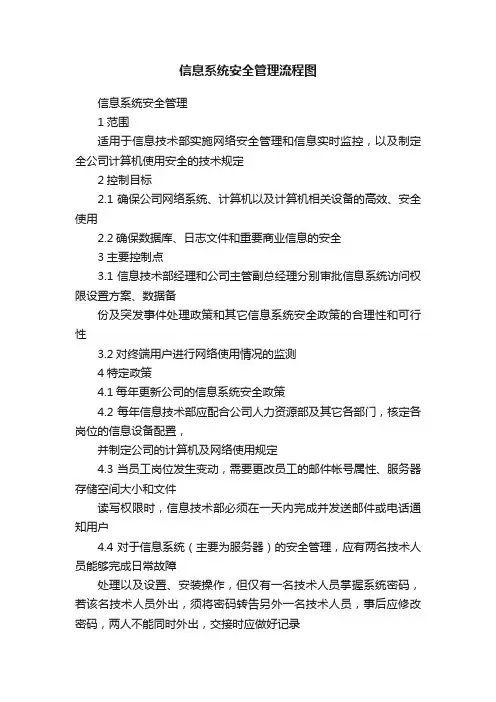 信息系统安全管理流程图

信息系统安全管理

1 范围

适用于信息技术部实施网络安全管理和信息实时监控，以及制定全公司计算机使用安全的技术规定

2 控制目标

2.1 确保公司网络系统、计算机以及计算机相关设备的高效、安全使用

2.2 确保数据库、日志文件和重要商业信息的安全

3 主要控制点

3.1 信息技术部经理和公司主管副总经理分别审批信息系统访问权限设置方案、数据备

份及突发事件处理政策和其它信息系统安全政策的合理性和可行性

3.2 对终端用户进行网络使用情况的监测

4 特定政策

4.1 每年更新公司的信息系统安全政策

4.2 每年信息技术部应配合公司人力资源部及其它各部门，核定各岗位的信息设备配置，

并制定公司的计算机及网络使用规定

4.3 当员工岗位发生变动，需要更改员工的邮件帐号属性、服务器存储空间大小和文件

读写权限时，信息技术部必须在一天内完成并发送邮件或电话通知用户

4.4 对于信息系统（主要为服务器）的安全管理，应有两名技术人员能够完成日常故障

处理以及设置、安装操作，但仅有一名技术人员掌握系统密码，若该名技术人员外出，须将密码转告另外一名技术人员，事后应修改密码，两人不能同时外出，交接时应做好记录